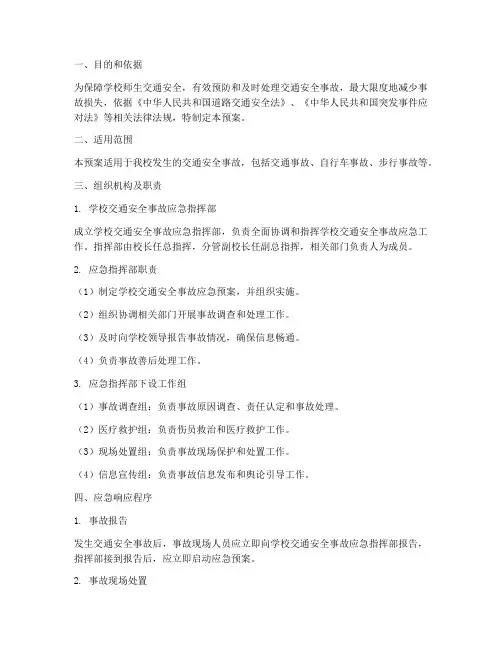 一、目的和依据

为保障学校师生交通安全，有效预防和及时处理交通安全事故，最大限度地减少事故损失，依据《中华人民共和国道路交通安全法》、《中华人民共和国突发事件应对法》等相关法律法规，特制定本预案。

二、适用范围

本预案适用于我校发生的交通安全事故，包括交通事故、自行车事故、步行事故等。

三、组织机构及职责

1. 学校交通安全事故应急指挥部

成立学校交通安全事故应急指挥部，负责全面协调和指挥学校交通安全事故应急工作。指挥部由校长任总指挥，分管副校长任副总指挥，相关部门负责人为成员。

2. 应急指挥部职责

（1）制定学校交通安全事故应急预案，并组织实施。

（2）组织协调相关部门开展事故调查和处理工作。

（3）及时向学校领导报告事故情况，确保信息畅通。

（4）负责事故善后处理工作。

3. 应急指挥部下设工作组

（1）事故调查组：负责事故原因调查、责任认定和事故处理。

（2）医疗救护组：负责伤员救治和医疗救护工作。

（3）现场处置组：负责事故现场保护和处置工作。

（4）信息宣传组：负责事故信息发布和舆论引导工作。

四、应急响应程序

1. 事故报告

发生交通安全事故后，事故现场人员应立即向学校交通安全事故应急指挥部报告，指挥部接到报告后，应立即启动应急预案。

2. 事故现场处置